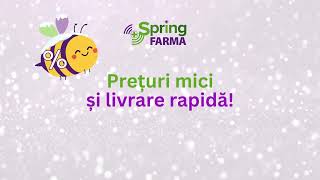 %

Spring
FARMA

Prețuri mici
și livrare rapidă!